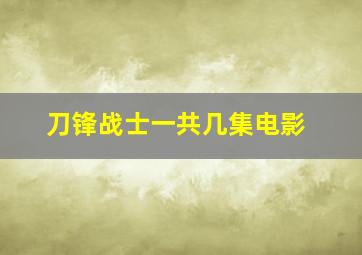 刀锋战士一共几集电影